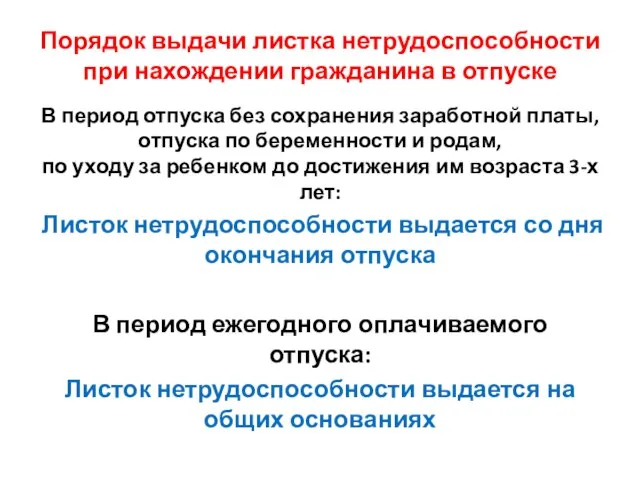 Порядок выдачи листка нетрудоспособности при нахождении гражданина в отпуске

В период отпуска без сохранения заработной платы, отпуска по беременности и родам, по уходу за ребенком до достижения им возраста 3-х лет:

Листок нетрудоспособности выдается со дня окончания отпуска

В период ежегодного оплачиваемого отпуска:

Листок нетрудоспособности выдается на общих основаниях